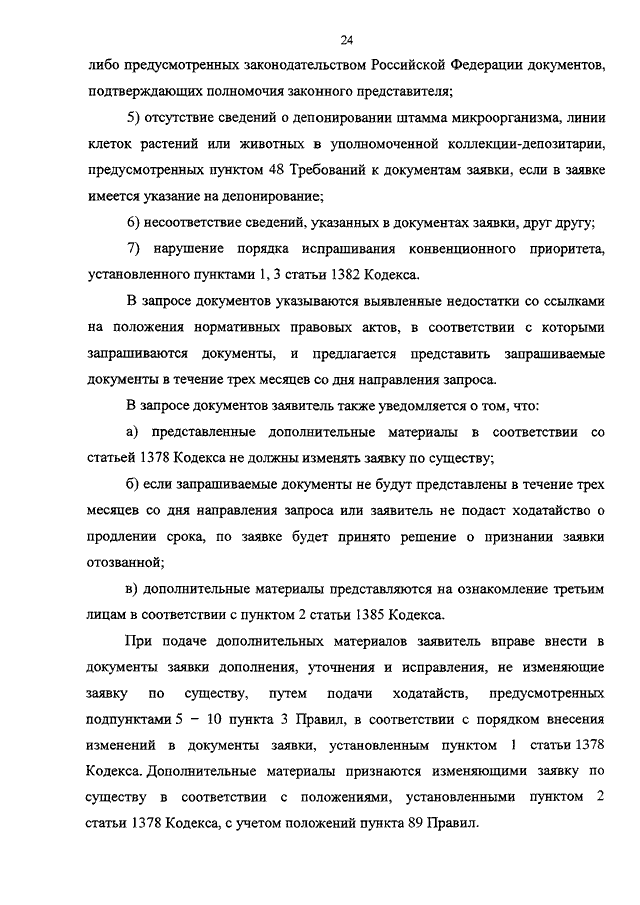 24

либо предусмотренных законодательством Российской Федерации документов, подтверждающих полномочия законного представителя;

5) отсутствие сведений о депонировании штамма микроорганизма, линии клеток растений или животных в уполномоченной коллекции-депозитарии, предусмотренных пунктом 48 Требований к документам заявки, если в заявке имеется указание на депонирование;

6) несоответствие сведений, указанных в документах заявки, друг другу;

7) нарушение порядка испрашивания конвенционного приоритета, установленного пунктами 1, 3 статьи 1382 Кодекса.

В запросе документов указываются выявленные недостатки со ссылками на положения нормативных правовых актов, в соответствии с которыми запрашиваются документы, и предлагается представить запрашиваемые документы в течение трех месяцев со дня направления запроса.

В запросе документов заявитель также уведомляется о том, что:

а) представленные дополнительные материалы в соответствии со статьей 1378 Кодекса не должны изменять заявку по существу;

б) если запрашиваемые документы не будут представлены в течение трех месяцев со дня направления запроса или заявитель не подаст ходатайство о продлении срока, по заявке будет принято решение о признании заявки отозванной;

в) дополнительные материалы представляются на ознакомление третьим лицам в соответствии с пунктом 2 статьи 1385 Кодекса.

При подаче дополнительных материалов заявитель вправе внести в документы заявки дополнения, уточнения и исправления, не изменяющие заявку по существу, путем подачи ходатайств, предусмотренных подпунктами 5 – 10 пункта 3 Правил, в соответствии с порядком внесения изменений в документы заявки, установленным пунктом 1 статьи 1378 Кодекса. Дополнительные материалы признаются изменяющими заявку по существу в соответствии с положениями, установленными пунктом 2 статьи 1378 Кодекса, с учетом положений пункта 89 Правил.